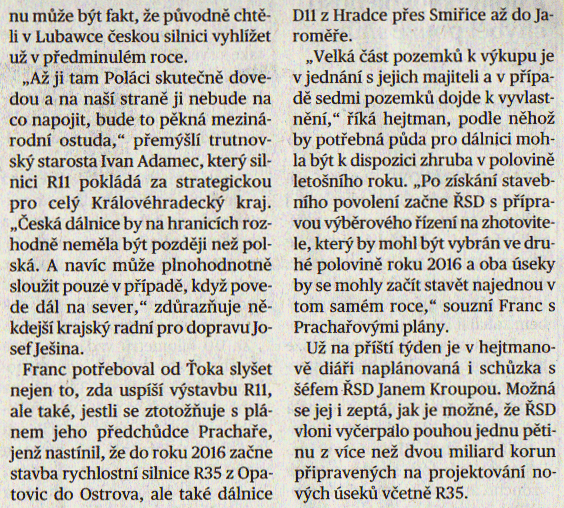 nu může být fakt, že původně chtěli v Lubawce českou silnici vyhlížet už v předminulém roce.

„Až ji tam Poláci skutečně dovedou a na naší straně ji nebude na co napojit, bude to pěkná mezinárodní ostuda," přemýšlí trutnovský starosta Ivan Adamec, který silnici R11 pokládá za strategickou pro celý Královéhradecký kraj. „Česká dálnice by na hranicích rozhodně neměla být později než polská. A navíc může plnohodnotně sloužit pouze v případě, když povede dál na sever," zdůrazňuje někdejší krajský radní pro dopravu Josef Ješina.

Franc potřeboval od Ťoka slyšet nejen to, zda uspíší výstavbu R11, ale také, jestli se ztotožňuje s plánem jeho předchůdce Prachaře, jenž nastínil, že do roku 2016 začne stavba rychlostní silnice R35 z Opatovic do Ostrova, ale také dálnice D11 z Hradce přes Smiřice až do Jaroměře.

„Velká část pozemků k výkupu je v jednání s jejich majiteli a v případě sedmi pozemků dojde k vyvlastnění," říká hejtman, podle něhož by potřebná půda pro dálnici mohla být k dispozici zhruba v polovině letošního roku. „Po získání stavebního povolení začne ŘSD s přípravou výběrového řízení na zhotovitele, který by mohl být vybrán ve druhé polovině roku 2016 a oba úseky by se mohly začít stavět najednou v tom samém roce," souzní Franc s Prachařovými plány.

Už na příští týden je v hejtmanově diáři naplánovaná i schůzka s šéfem ŘSD Janem Kroupou. Možná se jej i zeptá, jak je možné, že ŘSD vloni vyčerpalo pouhou jednu pětinu z více než dvou miliard korun připravených na projektování nových úseků včetně R35.